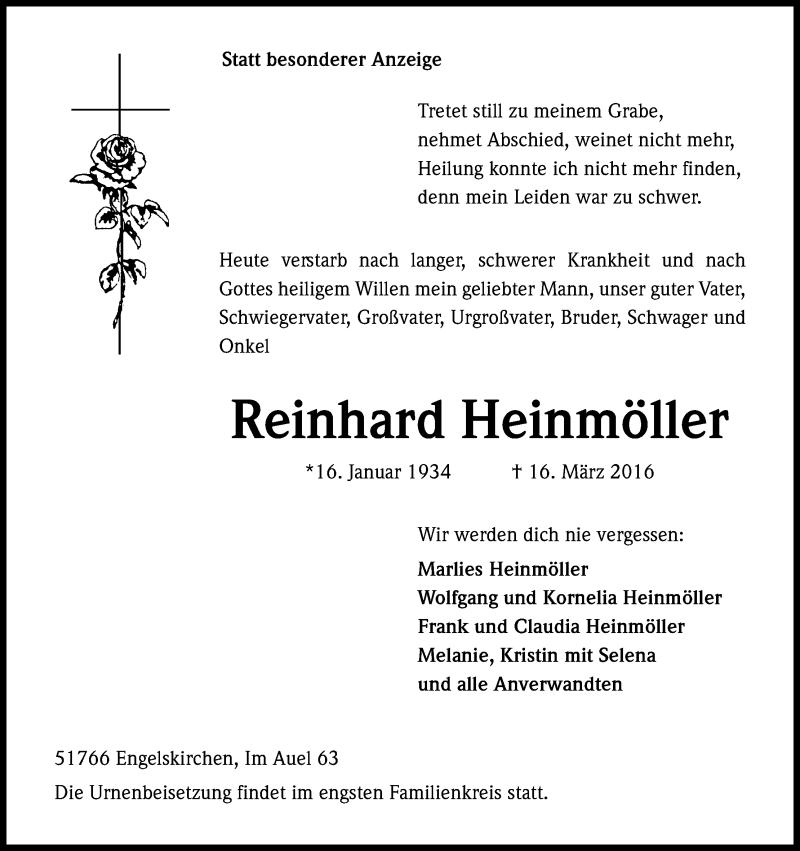 Statt besonderer Anzeige

Tretet still zu meinem Grabe,
nehmet Abschied, weinet nicht mehr,
Heilung konnte ich nicht mehr finden,
denn mein Leiden war zu schwer.

Heute verstarb nach langer, schwerer Krankheit und nach Gottes heiligem Willen mein geliebter Mann, unser guter Vater, Schwiegervater, Großvater, Urgroßvater, Bruder, Schwager und Onkel

Reinhard Heinmöller

*16. Januar 1934 † 16. März 2016

Wir werden dich nie vergessen:
Marlies Heinmöller
Wolfgang und Kornelia Heinmöller
Frank und Claudia Heinmöller
Melanie, Kristin mit Selena
und alle Anverwandten

51766 Engelskirchen, Im Auel 63
Die Urnenbeisetzung findet im engsten Familienkreis statt.